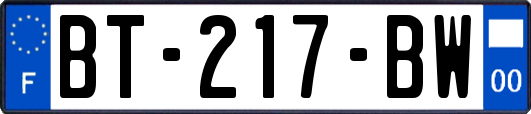 F

BT-217-BW

00